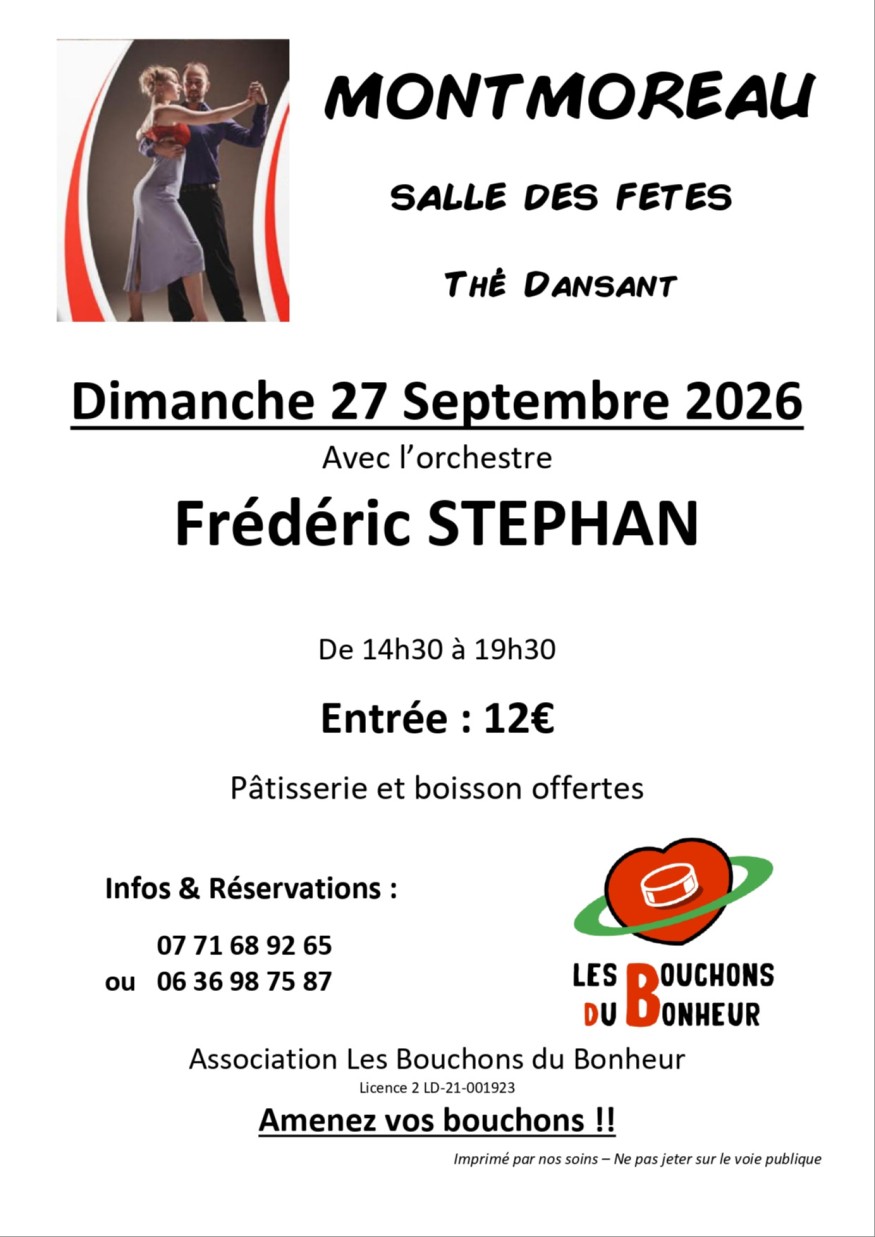 MONTMOREAU

SALLE DES FETES

THÉ DANSANT

Dimanche 27 Septembre 2026

Avec l'orchestre

Frédéric STEPHAN

De 14h30 à 19h30

Entrée : 12€

Pâtisserie et boisson offertes

Infos & Réservations :

07 71 68 92 65
ou 06 36 98 75 87

LES BOUCHONS
DU BONHEUR

Association Les Bouchons du Bonheur

Licence 2 LD-21-001923

Amenez vos bouchons !!

Imprimé par nos soins – Ne pas jeter sur le voie publique